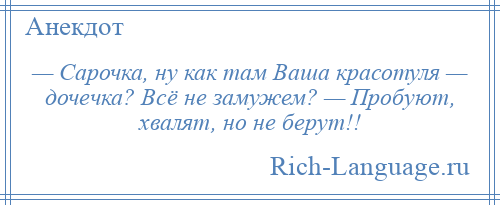 Анекдот

— Сарочка, ну как там Ваша красотуля — дочечка? Всё не замужем? — Пробуют, хвалят, но не берут!!

Rich-Language.ru